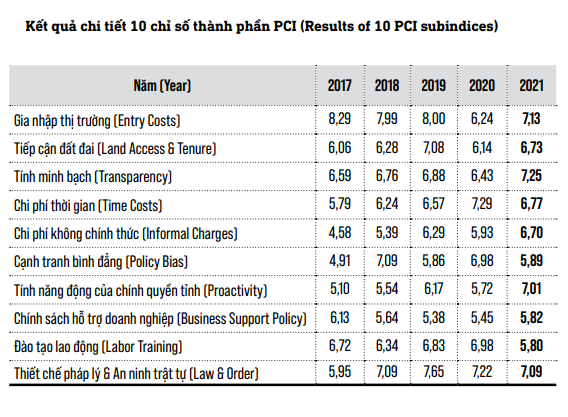 Kết quả chi tiết 10 chỉ số thành phần PCI (Results of 10 PCI subindices)

| Năm (Year) | 2017 | 2018 | 2019 | 2020 | 2021 |
|---|---|---|---|---|---|
| Gia nhập thị trường (Entry Costs) | 8,29 | 7,99 | 8,00 | 6,24 | 7,13 |
| Tiếp cận đất đai (Land Access & Tenure) | 6,06 | 6,28 | 7,08 | 6,14 | 6,73 |
| Tính minh bạch (Transparency) | 6,59 | 6,76 | 6,88 | 6,43 | 7,25 |
| Chi phí thời gian (Time Costs) | 5,79 | 6,24 | 6,57 | 7,29 | 6,77 |
| Chi phí không chính thức (Informal Charges) | 4,58 | 5,39 | 6,29 | 5,93 | 6,70 |
| Cạnh tranh bình đẳng (Policy Bias) | 4,91 | 7,09 | 5,86 | 6,98 | 5,89 |
| Tính năng động của chính quyền tỉnh (Proactivity) | 5,10 | 5,54 | 6,17 | 5,72 | 7,01 |
| Chính sách hỗ trợ doanh nghiệp (Business Support Policy) | 6,13 | 5,64 | 5,38 | 5,45 | 5,82 |
| Đào tạo lao động (Labor Training) | 6,72 | 6,34 | 6,83 | 6,98 | 5,80 |
| Thiết chế pháp lý & An ninh trật tự (Law & Order) | 5,95 | 7,09 | 7,65 | 7,22 | 7,09 |